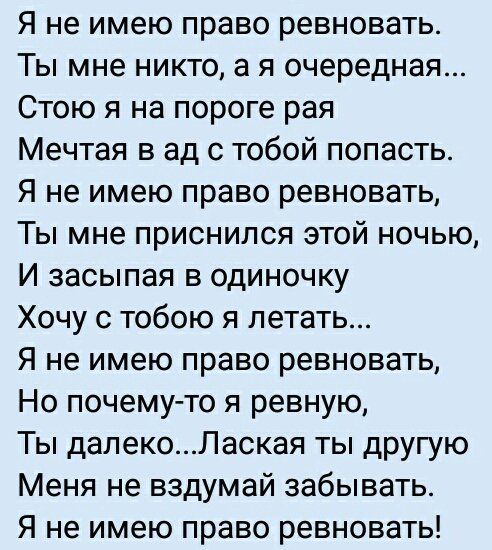 Я не имею право ревновать.
Ты мне никто, а я очередная...
Стою я на пороге рая
Мечтая в ад с тобой попасть.
Я не имею право ревновать,
Ты мне приснился этой ночью,
И засыпая в одиночку
Хочу с тобою я летать...
Я не имею право ревновать,
Но почему-то я ревную,
Ты далеко...Лаская ты другую
Меня не вздумай забывать.
Я не имею право ревновать!